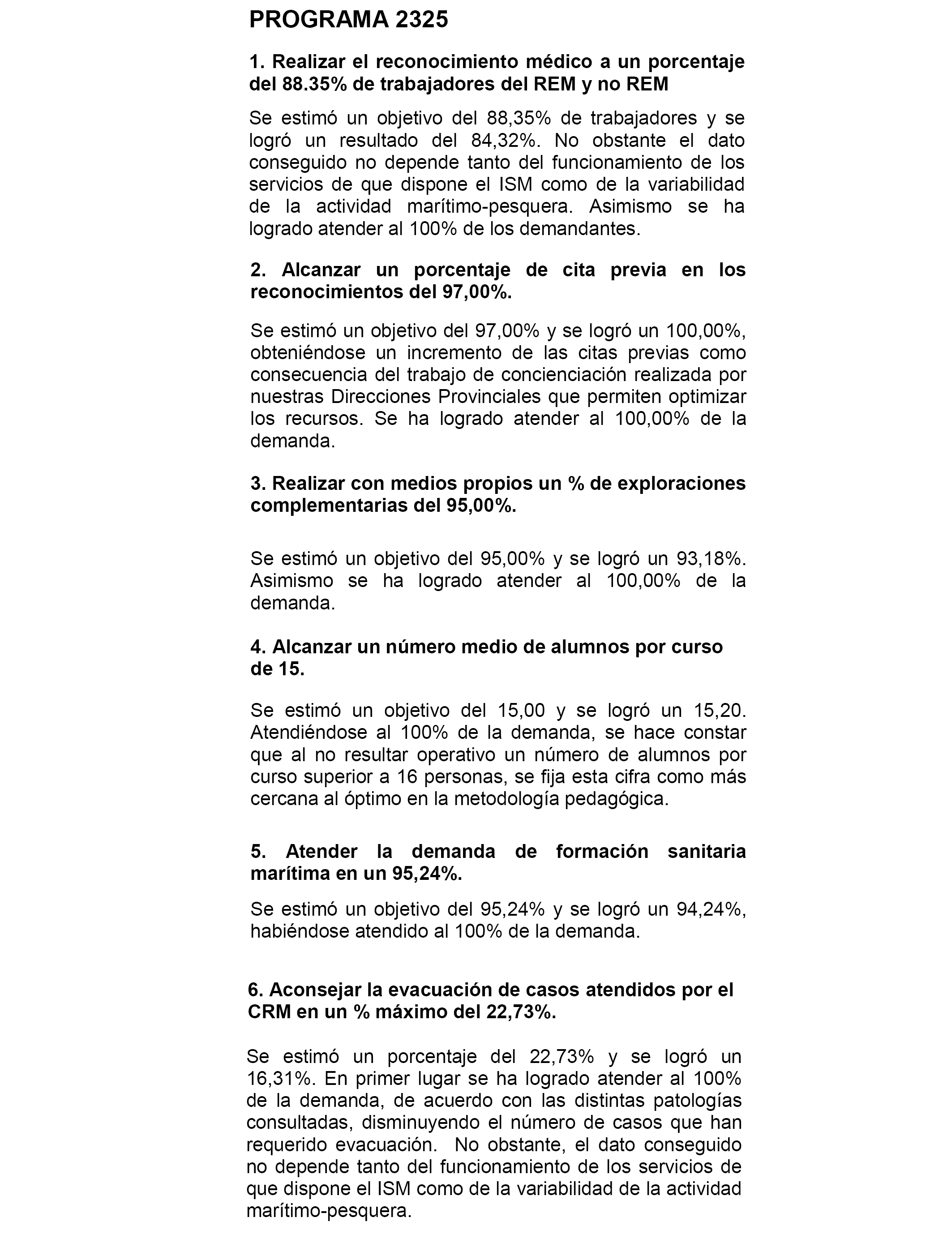 PROGRAMA 2325

1. Realizar el reconocimiento médico a un porcentaje del 88.35% de trabajadores del REM y no REM

Se estimó un objetivo del 88,35% de trabajadores y se logró un resultado del 84,32%. No obstante el dato conseguido no depende tanto del funcionamiento de los servicios de que dispone el ISM como de la variabilidad de la actividad marítimo-pesquera. Asimismo se ha logrado atender al 100% de los demandantes.

2. Alcanzar un porcentaje de cita previa en los reconocimientos del 97,00%.

Se estimó un objetivo del 97,00% y se logró un 100,00%, obteniéndose un incremento de las citas previas como consecuencia del trabajo de concienciación realizada por nuestras Direcciones Provinciales que permiten optimizar los recursos. Se ha logrado atender al 100,00% de la demanda.

3. Realizar con medios propios un % de exploraciones complementarias del 95,00%.

Se estimó un objetivo del 95,00% y se logró un 93,18%. Asimismo se ha logrado atender al 100,00% de la demanda.

4. Alcanzar un número medio de alumnos por curso de 15.

Se estimó un objetivo del 15,00 y se logró un 15,20. Atendiéndose al 100% de la demanda, se hace constar que al no resultar operativo un número de alumnos por curso superior a 16 personas, se fija esta cifra como más cercana al óptimo en la metodología pedagógica.

5. Atender la demanda de formación sanitaria marítima en un 95,24%.

Se estimó un objetivo del 95,24% y se logró un 94,24%, habiéndose atendido al 100% de la demanda.

6. Aconsejar la evacuación de casos atendidos por el CRM en un % máximo del 22,73%.

Se estimó un porcentaje del 22,73% y se logró un 16,31%. En primer lugar se ha logrado atender al 100% de la demanda, de acuerdo con las distintas patologías consultadas, disminuyendo el número de casos que han requerido evacuación. No obstante, el dato conseguido no depende tanto del funcionamiento de los servicios de que dispone el ISM como de la variabilidad de la actividad marítimo-pesquera.